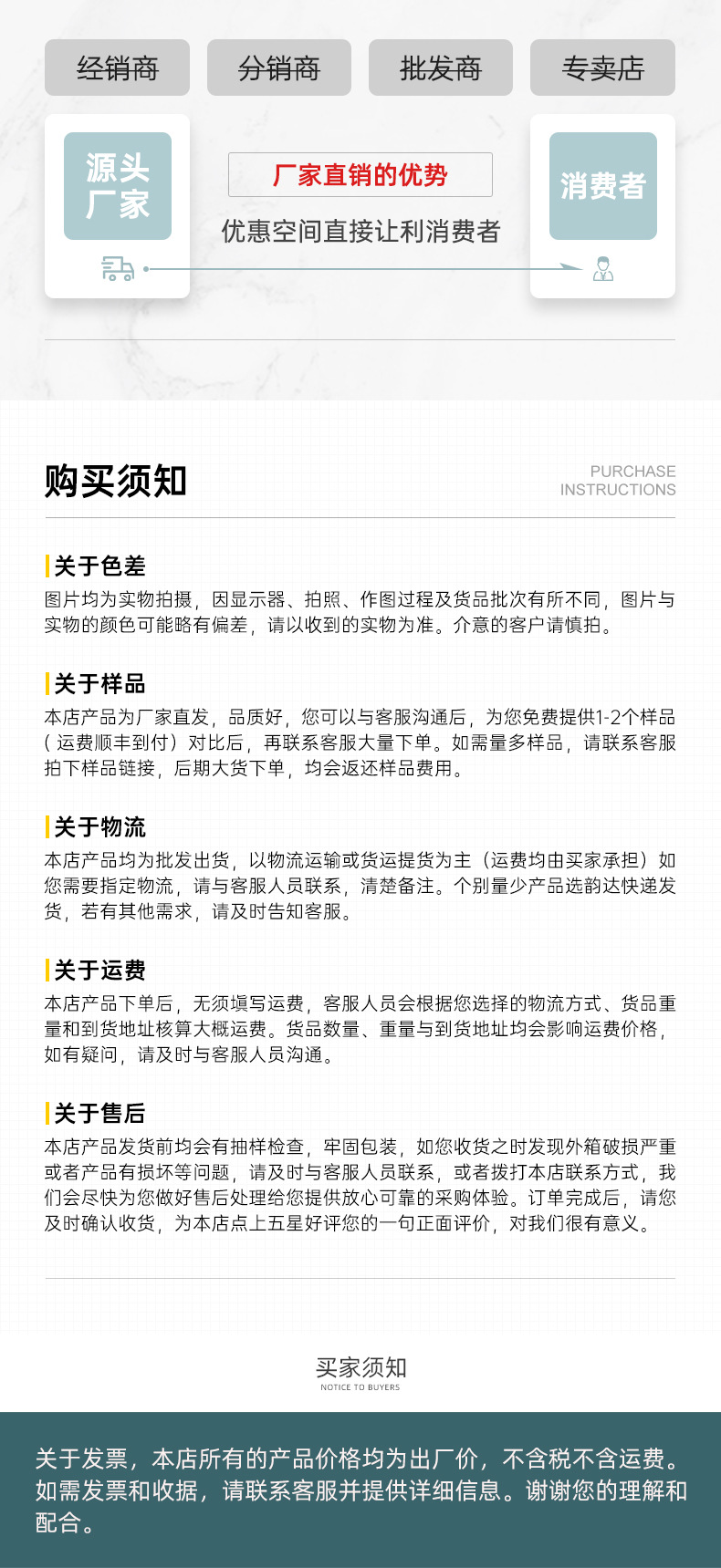 经销商 分销商 批发商 专卖店

源头厂家

厂家直销的优势

优惠空间直接让利消费者

消费者

购买须知

PURCHASE INSTRUCTIONS

关于色差

图片均为实物拍摄，因显示器、拍照、作图过程及货品批次有所不同，图片与实物的颜色可能略有偏差，请以收到的实物为准。介意的客户请慎拍。

关于样品

本店产品为厂家直发，品质好，您可以与客服沟通后，为您免费提供1-2个样品（运费顺丰到付）对比后，再联系客服大量下单。如需量多样品，请联系客服拍下样品链接，后期大货下单，均会返还样品费用。

关于物流

本店产品均为批发出货，以物流运输或货运提货为主（运费均由买家承担）如您需要指定物流，请与客服人员联系，清楚备注。个别量少产品选韵达快递发货，若有其他需求，请及时告知客服。

关于运费

本店产品下单后，无须填写运费，客服人员会根据您选择的物流方式、货品重量和到货地址核算大概运费。货品数量、重量与到货地址均会影响运费价格，如有疑问，请及时与客服人员沟通。

关于售后

本店产品发货前均会有抽样检查，牢固包装，如您收货之时发现外箱破损严重或者产品有损坏等问题，请及时与客服人员联系，或者拨打本店联系方式，我们会尽快为您做好售后处理给您提供放心可靠的采购体验。订单完成后，请您及时确认收货，为本店点上五星好评您的一句正面评价，对我们很有意义。

买家须知

NOTICE TO BUYERS

关于发票，本店所有的产品价格均为出厂价，不含税不含运费。如需发票和收据，请联系客服并提供详细信息。谢谢您的理解和配合。